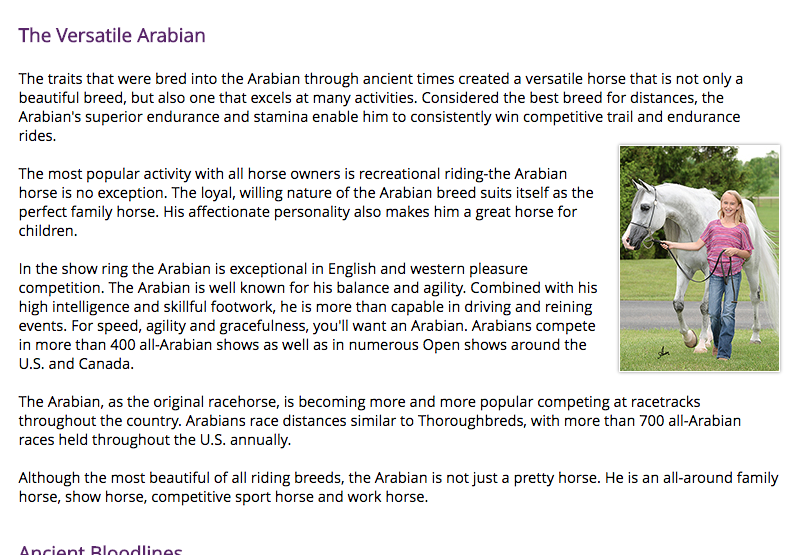 The Versatile Arabian

The traits that were bred into the Arabian through ancient times created a versatile horse that is not only a beautiful breed, but also one that excels at many activities. Considered the best breed for distances, the Arabian's superior endurance and stamina enable him to consistently win competitive trail and endurance rides.

The most popular activity with all horse owners is recreational riding-the Arabian horse is no exception. The loyal, willing nature of the Arabian breed suits itself as the perfect family horse. His affectionate personality also makes him a great horse for children.

In the show ring the Arabian is exceptional in English and western pleasure competition. The Arabian is well known for his balance and agility. Combined with his high intelligence and skillful footwork, he is more than capable in driving and reining events. For speed, agility and gracefulness, you'll want an Arabian. Arabians compete in more than 400 all-Arabian shows as well as in numerous Open shows around the U.S. and Canada.

The Arabian, as the original racehorse, is becoming more and more popular competing at racetracks throughout the country. Arabians race distances similar to Thoroughbreds, with more than 700 all-Arabian races held throughout the U.S. annually.

Although the most beautiful of all riding breeds, the Arabian is not just a pretty horse. He is an all-around family horse, show horse, competitive sport horse and work horse.

Ancient Bloodlines